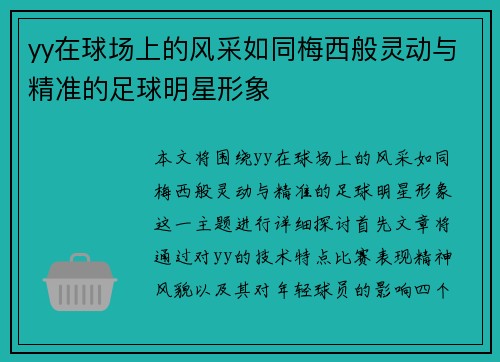 yy在球场上的风采如同梅西般灵动与精准的足球明星形象

本文将围绕yy在球场上的风采如同梅西般灵动与精准的足球明星形象这一主题进行详细探讨首先文章将通过对yy的技术特点比赛表现精神风貌以及其对年轻球员的影响四个